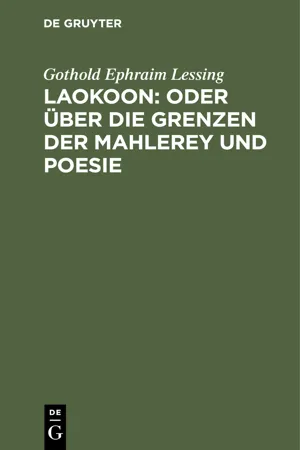 DE GRUYTER

Gothold Ephraim Lessing

LAOKOON: ODER ÜBER DIE GRENZEN DER MAHLEREY UND POESIE

DE
G